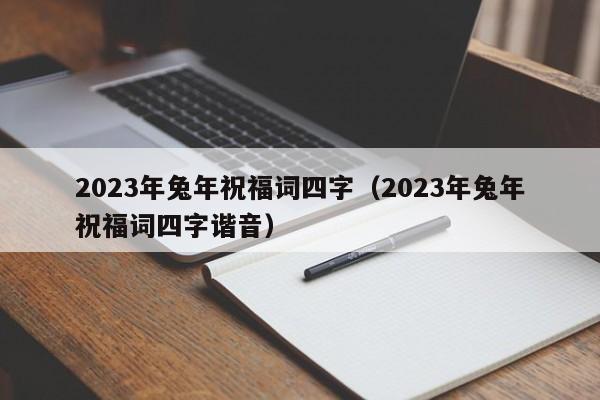 2023年兔年祝福词四字（2023年兔年祝福词四字谐音）